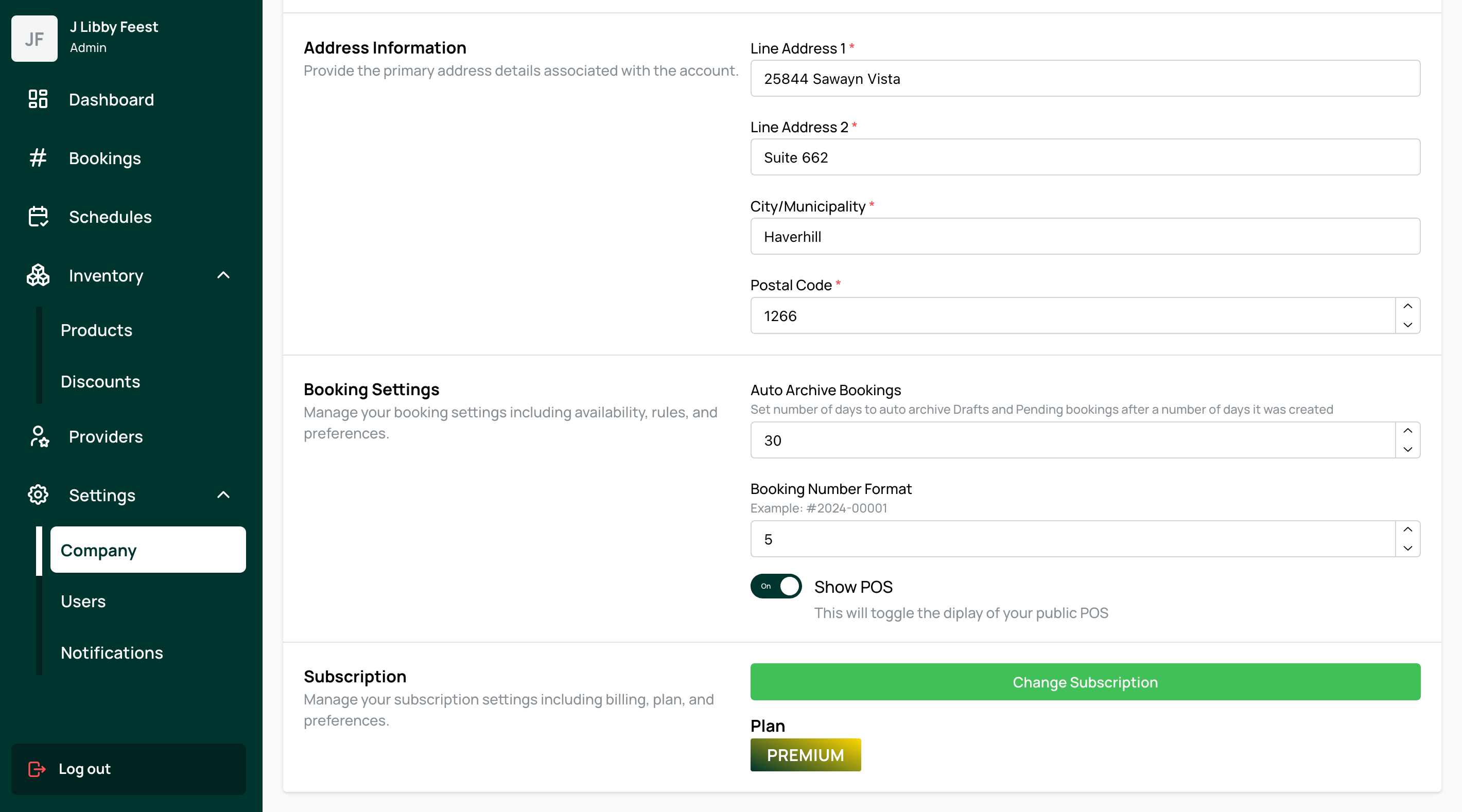 JF
J Libby Feest
Admin

Dashboard
Bookings
Schedules
Inventory
Products
Discounts
Providers
Settings
Company
Users
Notifications

Log out

Address Information
Provide the primary address details associated with the account.

Line Address 1 *
25844 Sawayn Vista

Line Address 2 *
Suite 662

City/Municipality *
Haverhill

Postal Code *
1266

Booking Settings
Manage your booking settings including availability, rules, and preferences.

Auto Archive Bookings
Set number of days to auto archive Drafts and Pending bookings after a number of days it was created
30

Booking Number Format
Example: #2024-00001
5

On
Show POS
This will toggle the diplay of your public POS

Subscription
Manage your subscription settings including billing, plan, and preferences.

Change Subscription

Plan
PREMIUM